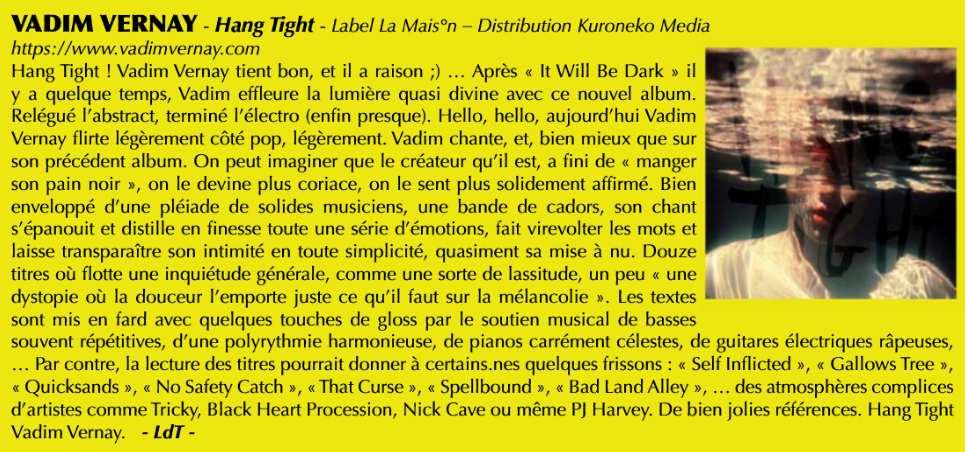 VADIM VERNAY - Hang Tight - Label La Mais°n – Distribution Kuroneko Media
https://www.vadimvernay.com

Hang Tight ! Vadim Vernay tient bon, et il a raison ;) … Après « It Will Be Dark » il y a quelque temps, Vadim effleure la lumière quasi divine avec ce nouvel album. Relégué l'abstract, terminé l'électro (enfin presque). Hello, hello, aujourd'hui Vadim Vernay flirte légèrement côté pop, légèrement. Vadim chante, et, bien mieux que sur son précédent album. On peut imaginer que le créateur qu'il est, a fini de « manger son pain noir », on le devine plus coriace, on le sent plus solidement affirmé. Bien enveloppé d'une pléiade de solides musiciens, une bande de cadors, son chant s'épanouit et distille en finesse toute une série d'émotions, fait virevolter les mots et laisse transparaître son intimité en toute simplicité, quasiment sa mise à nu. Douze titres où flotte une inquiétude générale, comme une sorte de lassitude, un peu « une dystopie où la douceur l'emporte juste ce qu'il faut sur la mélancolie ». Les textes sont mis en fard avec quelques touches de gloss par le soutien musical de basses souvent répétitives, d'une polyrythmie harmonieuse, de pianos carrément célestes, de guitares électriques râpeuses, … Par contre, la lecture des titres pourrait donner à certains.nes quelques frissons : « Self Inflicted », « Gallows Tree », « Quicksands », « No Safety Catch », « That Curse », « Spellbound », « Bad Land Alley », … des atmosphères complices d'artistes comme Tricky, Black Heart Procession, Nick Cave ou même PJ Harvey. De bien jolies références. Hang Tight Vadim Vernay. - LdT -